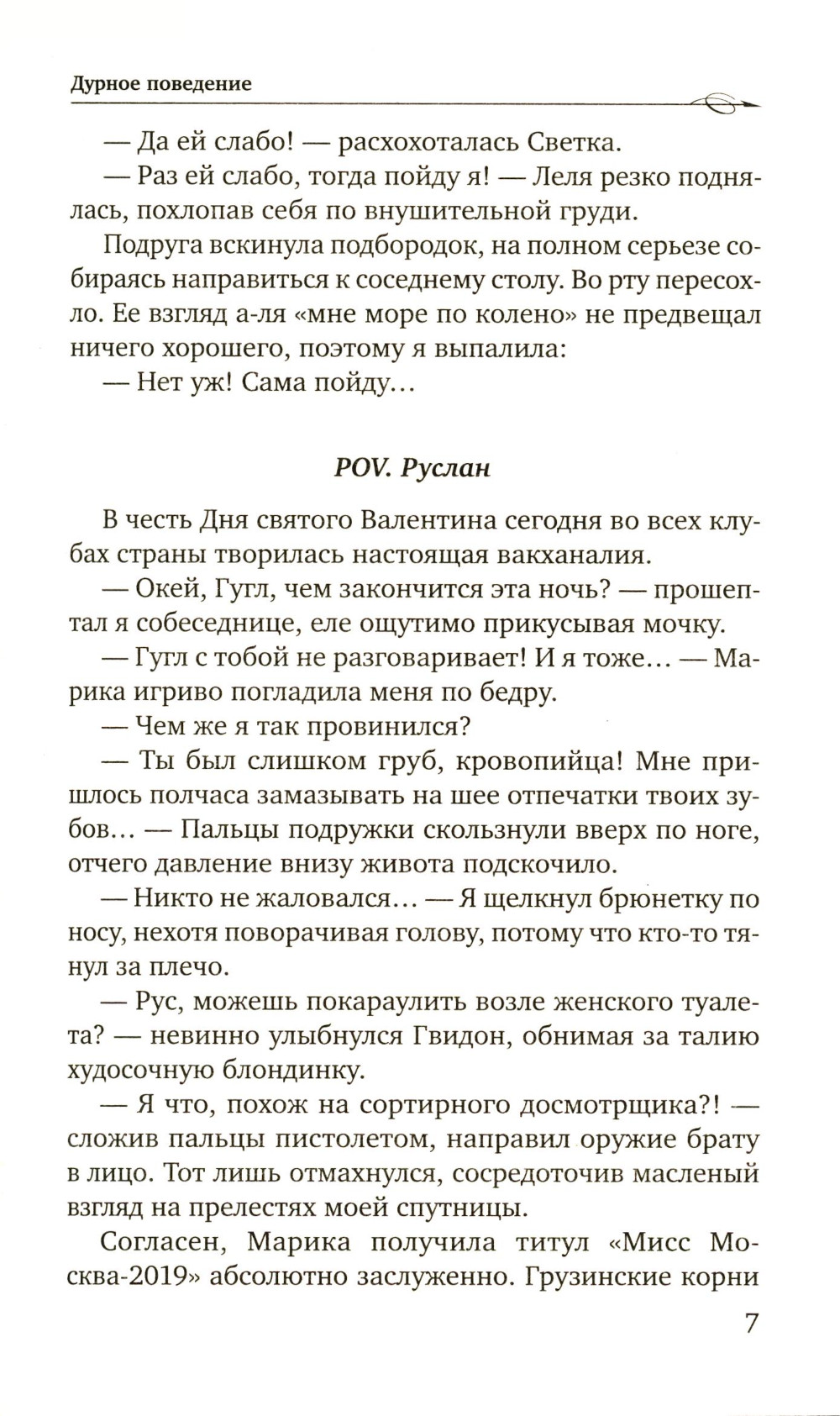 Дурное поведение

— Да ей слабо! — расхохоталась Светка.

— Раз ей слабо, тогда пойду я! — Леля резко поднялась, похлопав себя по внушительной груди.

Подруга вскинула подбородок, на полном серьезе собираясь направиться к соседнему столу. Во рту пересохло. Ее взгляд а-ля «мне море по колено» не предвещал ничего хорошего, поэтому я выпалила:

— Нет уж! Сама пойду…

POV. Руслан

В честь Дня святого Валентина сегодня во всех клубах страны творилась настоящая вакханалия.

— Окей, Гугл, чем закончится эта ночь? — прошептал я собеседнице, еле ощутимо прикусывая мочку.

— Гугл с тобой не разговаривает! И я тоже… — Марика игриво погладила меня по бедру.

— Чем же я так провинился?

— Ты был слишком груб, кровопийца! Мне пришлось полчаса замазывать на шее отпечатки твоих зубов… — Пальцы подружки скользнули вверх по ноге, отчего давление внизу живота подскочило.

— Никто не жаловался… — Я щелкнул брюнетку по носу, нехотя поворачивая голову, потому что кто-то тянул за плечо.

— Рус, можешь покараулить возле женского туалета? — невинно улыбнулся Гвидон, обнимая за талию худосочную блондинку.

— Я что, похож на сортирного досмотрщика?! — сложив пальцы пистолетом, направил оружие брату в лицо. Тот лишь отмахнулся, сосредоточив масленый взгляд на прелестях моей спутницы.

Согласен, Марика получила титул «Мисс Москва-2019» абсолютно заслуженно. Грузинские корни

7